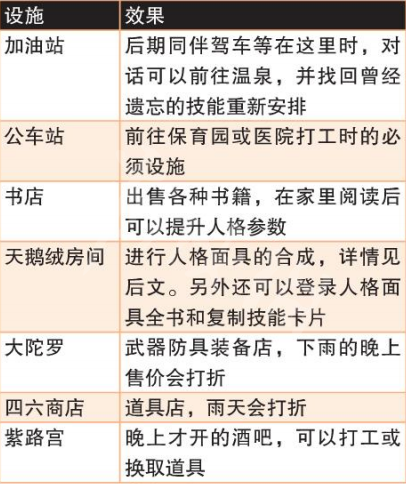 | 设施 | 效果 |
|---|---|
| 加油站 | 后期同伴驾车等在这里时，对话可以前往温泉，并找回曾经遗忘的技能重新安排 |
| 公车站 | 前往保育园或医院打工时的必须设施 |
| 书店 | 出售各种书籍，在家里阅读后可以提升人格参数 |
| 天鹅绒房间 | 进行人格面具的合成，详情见后文。另外还可以登录人格面具全书和复制技能卡片 |
| 大陀罗 | 武器防具装备店，下雨的晚上售价会打折 |
| 四六商店 | 道具店，雨天会打折 |
| 紫路宫 | 晚上才开的酒吧，可以打工或换取道具 |